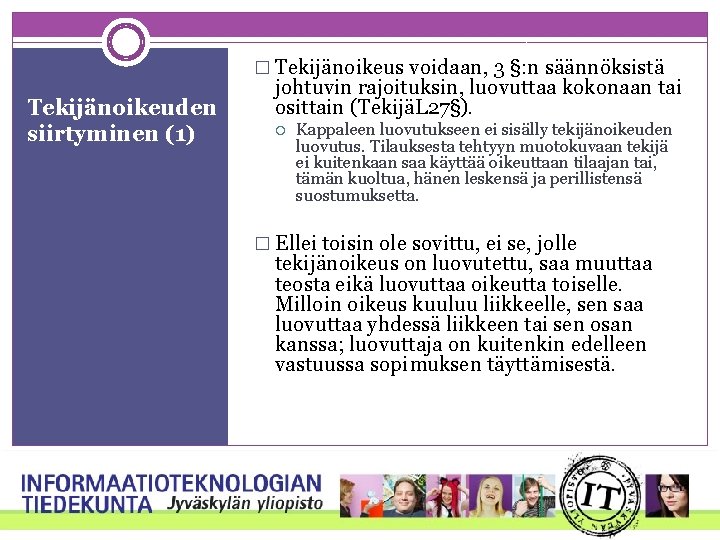 Tekijänoikeuden siirtyminen (1)

☐ Tekijänoikeus voidaan, 3 §:n säännöksistä johtuvin rajoituksin, luovuttaa kokonaan tai osittain (TekijäL27§).

○ Kappaleen luovutukseen ei sisälly tekijänoikeuden luovutus. Tilauksesta tehtyyn muotokuvaan tekijä ei kuitenkaan saa käyttää oikeuttaan tilaajan tai, tämän kuoltua, hänen leskensä ja perillistensä suostumuksetta.

☐ Ellei toisin ole sovittu, ei se, jolle tekijänoikeus on luovutettu, saa muuttaa teosta eikä luovuttaa oikeutta toiselle. Milloin oikeus kuuluu liikkeelle, sen saa luovuttaa yhdessä liikkeen tai sen osan kanssa; luovuttaja on kuitenkin edelleen vastuussa sopimuksen täyttämisestä.

INFORMAATIOTEKNOLOGIAN
TIEDEKUNTA Jyväskylän yliopisto

IT